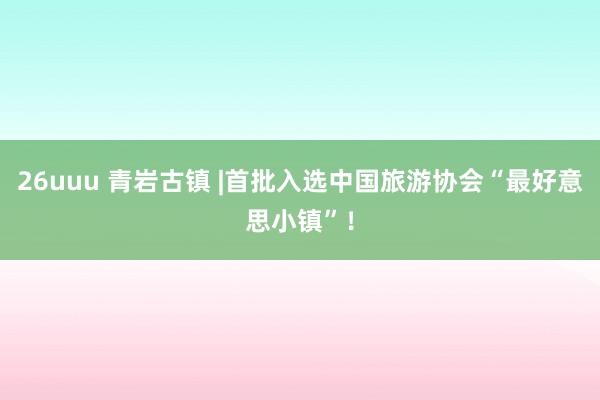 26uuu 青岩古镇 |首批入选中国旅游协会“最好意思小镇”！